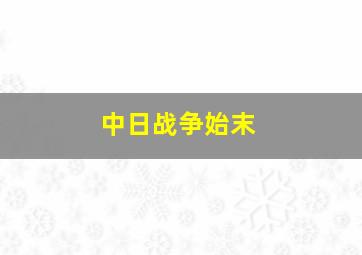 中日战争始末